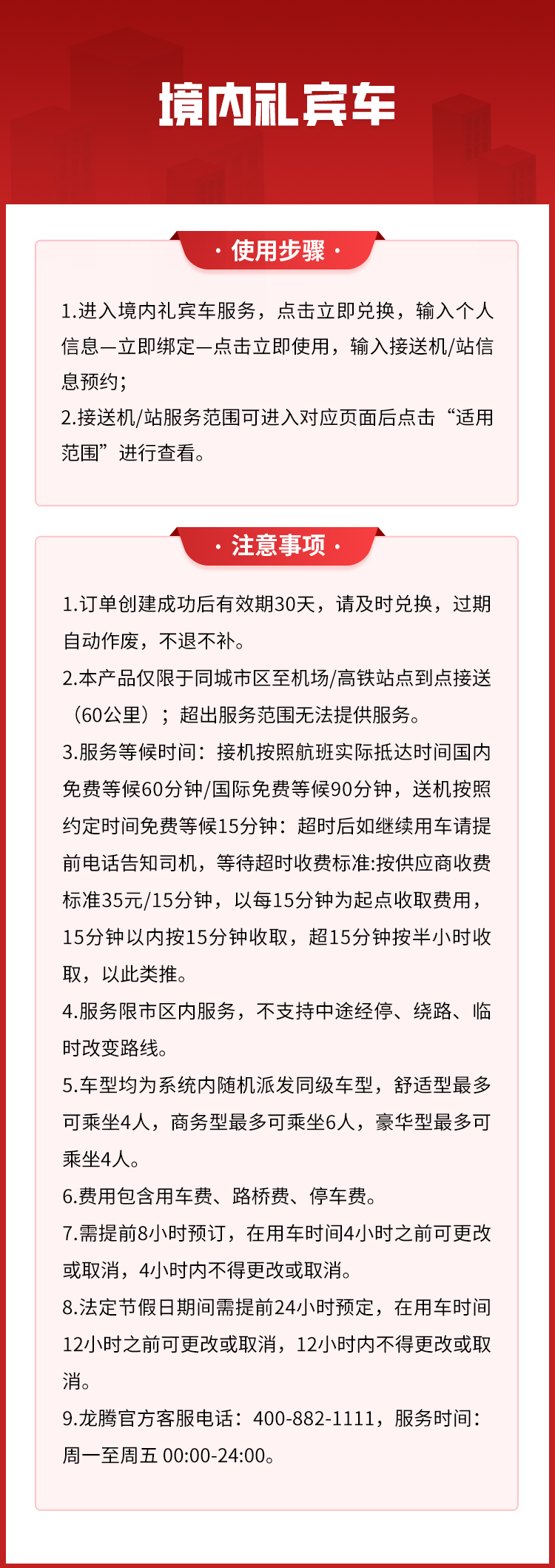 境内礼宾车

· 使用步骤 ·

1.进入境内礼宾车服务，点击立即兑换，输入个人信息—立即绑定—点击立即使用，输入接送机/站信息预约；
2.接送机/站服务范围可进入对应页面后点击“适用范围”进行查看。

· 注意事项 ·

1.订单创建成功后有效期30天，请及时兑换，过期自动作废，不退不补。
2.本产品仅限于同城市区至机场/高铁站点到点接送（60公里）；超出服务范围无法提供服务。
3.服务等候时间：接机按照航班实际抵达时间国内免费等候60分钟/国际免费等候90分钟，送机按照约定时间免费等候15分钟：超时后如继续用车请提前电话告知司机，等待超时收费标准:按供应商收费标准35元/15分钟，以每15分钟为起点收取费用，15分钟以内按15分钟收取，超15分钟按半小时收取，以此类推。
4.服务限市区内服务，不支持中途经停、绕路、临时改变路线。
5.车型均为系统内随机派发同级车型，舒适型最多可乘坐4人，商务型最多可乘坐6人，豪华型最多可乘坐4人。
6.费用包含用车费、路桥费、停车费。
7.需提前8小时预订，在用车时间4小时之前可更改或取消，4小时内不得更改或取消。
8.法定节假日期间需提前24小时预定，在用车时间12小时之前可更改或取消，12小时内不得更改或取消。
9.龙腾官方客服电话：400-882-1111，服务时间：周一至周五 00:00-24:00。